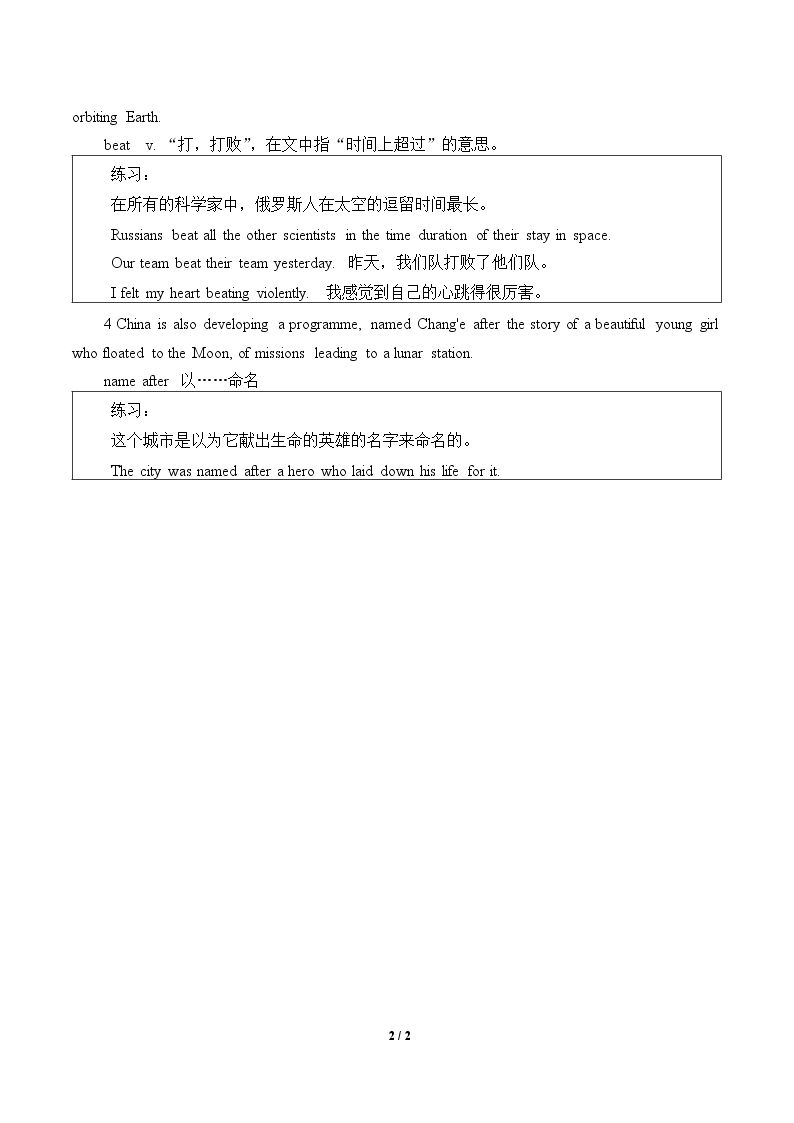 orbiting Earth.

beat v. “打，打败”，在文中指“时间上超过”的意思。

练习：

在所有的科学家中，俄罗斯人在太空的逗留时间最长。

Russians beat all the other scientists in the time duration of their stay in space.

Our team beat their team yesterday. 昨天，我们队打败了他们队。

I felt my heart beating violently. 我感觉到自己的心跳得很厉害。

4 China is also developing a programme, named Chang'e after the story of a beautiful young girl who floated to the Moon, of missions leading to a lunar station.

name after 以……命名

练习：

这个城市是以为它献出生命的英雄的名字来命名的。

The city was named after a hero who laid down his life for it.

2 / 2